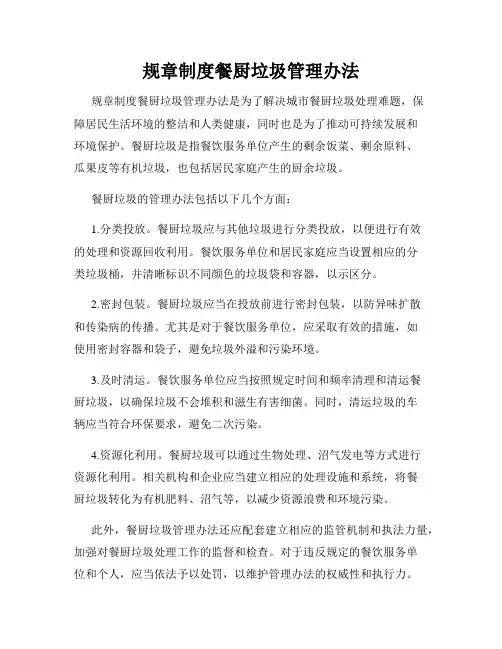 规章制度餐厨垃圾管理办法

规章制度餐厨垃圾管理办法是为了解决城市餐厨垃圾处理难题，保障居民生活环境的整洁和人类健康，同时也是为了推动可持续发展和环境保护。餐厨垃圾是指餐饮服务单位产生的剩余饭菜、剩余原料、瓜果皮等有机垃圾，也包括居民家庭产生的厨余垃圾。

餐厨垃圾的管理办法包括以下几个方面：

1.分类投放。餐厨垃圾应与其他垃圾进行分类投放，以便进行有效的处理和资源回收利用。餐饮服务单位和居民家庭应当设置相应的分类垃圾桶，并清晰标识不同颜色的垃圾袋和容器，以示区分。

2.密封包装。餐厨垃圾应当在投放前进行密封包装，以防异味扩散和传染病的传播。尤其是对于餐饮服务单位，应采取有效的措施，如使用密封容器和袋子，避免垃圾外溢和污染环境。

3.及时清运。餐饮服务单位应当按照规定时间和频率清理和清运餐厨垃圾，以确保垃圾不会堆积和滋生有害细菌。同时，清运垃圾的车辆应当符合环保要求，避免二次污染。

4.资源化利用。餐厨垃圾可以通过生物处理、沼气发电等方式进行资源化利用。相关机构和企业应当建立相应的处理设施和系统，将餐厨垃圾转化为有机肥料、沼气等，以减少资源浪费和环境污染。

此外，餐厨垃圾管理办法还应配套建立相应的监管机制和执法力量，加强对餐厨垃圾处理工作的监督和检查。对于违反规定的餐饮服务单位和个人，应当依法予以处罚，以维护管理办法的权威性和执行力。